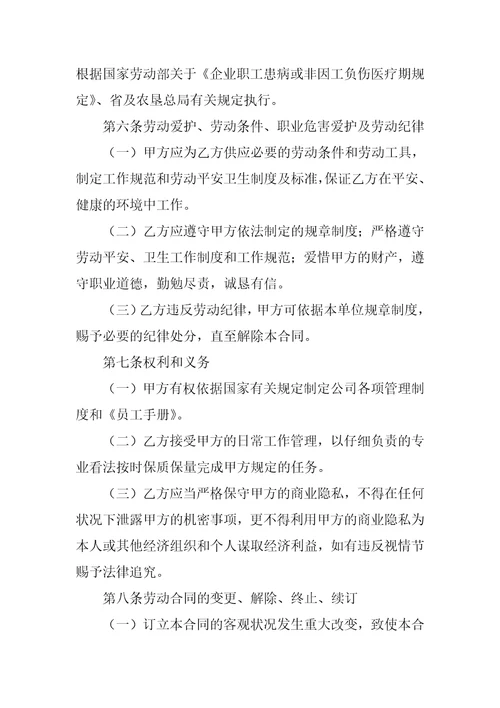 根据国家劳动部关于《企业职工患病或非因工负伤医疗期规定》、省及农垦总局有关规定执行。

第六条劳动爱护、劳动条件、职业危害爱护及劳动纪律

（一）甲方应为乙方供应必要的劳动条件和劳动工具，制定工作规范和劳动平安卫生制度及标准，保证乙方在平安、健康的环境中工作。

（二）乙方应遵守甲方依法制定的规章制度；严格遵守劳动平安、卫生工作制度和工作规范；爱惜甲方的财产，遵守职业道德，勤勉尽责，诚恳有信。

（三）乙方违反劳动纪律，甲方可依据本单位规章制度，赐予必要的纪律处分，直至解除本合同。

第七条权利和义务

（一）甲方有权依据国家有关规定制定公司各项管理制度和《员工手册》。

（二）乙方接受甲方的日常工作管理，以仔细负责的专业看法按时保质保量完成甲方规定的任务。

（三）乙方应当严格保守甲方的商业隐私，不得在任何状况下泄露甲方的机密事项，更不得利用甲方的商业隐私为本人或其他经济组织和个人谋取经济利益，如有违反视情节赐予法律追究。

第八条劳动合同的变更、解除、终止、续订

（一）订立本合同的客观状况发生重大改变，致使本合